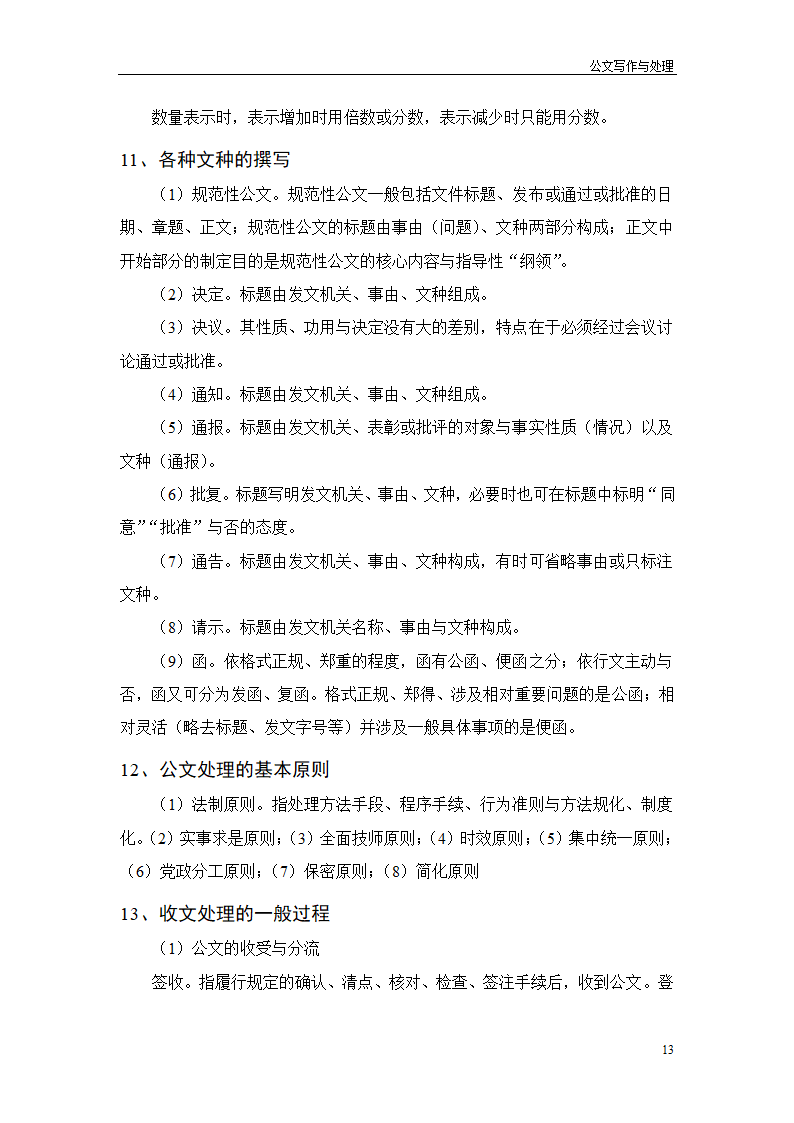 公文写作与处理

数量表示时，表示增加时用倍数或分数，表示减少时只能用分数。

11、各种文种的撰写

（1）规范性公文。规范性公文一般包括文件标题、发布或通过或批准的日期、章题、正文；规范性公文的标题由事由（问题）、文种两部分构成；正文中开始部分的制定目的是规范性公文的核心内容与指导性“纲领”。

（2）决定。标题由发文机关、事由、文种组成。

（3）决议。其性质、功用与决定没有大的差别，特点在于必须经过会议讨论通过或批准。

（4）通知。标题由发文机关、事由、文种组成。

（5）通报。标题由发文机关、表彰或批评的对象与事实性质（情况）以及文种（通报）。

（6）批复。标题写明发文机关、事由、文种，必要时也可在标题中标明“同意”“批准”与否的态度。

（7）通告。标题由发文机关、事由、文种构成，有时可省略事由或只标注文种。

（8）请示。标题由发文机关名称、事由与文种构成。

（9）函。依格式正规、郑重的程度，函有公函、便函之分；依行文主动与否，函又可分为发函、复函。格式正规、郑得、涉及相对重要问题的是公函；相对灵活（略去标题、发文字号等）并涉及一般具体事项的是便函。

12、公文处理的基本原则

（1）法制原则。指处理方法手段、程序手续、行为准则与方法规化、制度化。（2）实事求是原则；（3）全面技师原则；（4）时效原则；（5）集中统一原则；（6）党政分工原则；（7）保密原则；（8）简化原则

13、收文处理的一般过程

（1）公文的收受与分流

签收。指履行规定的确认、清点、核对、检查、签注手续后，收到公文。登

13